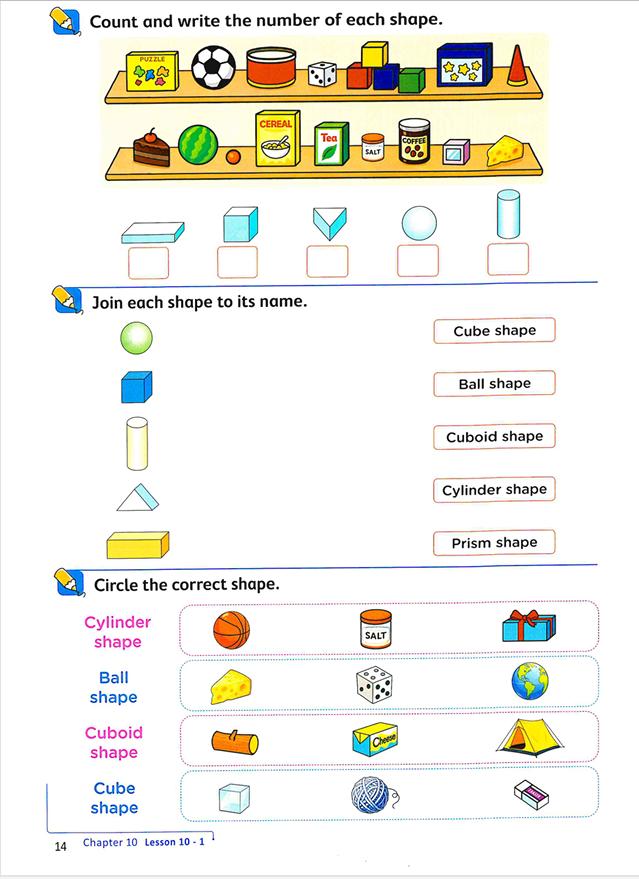 Count and write the number of each shape.

PUZZLE

CEREAL

Tea

SALT

COFFEE

Join each shape to its name.

Cube shape

Ball shape

Cuboid shape

Cylinder shape

Prism shape

Circle the correct shape.

Cylinder shape

SALT

Ball shape

Cuboid shape

Cheese

Cube shape

14 Chapter 10 Lesson 10 - 1